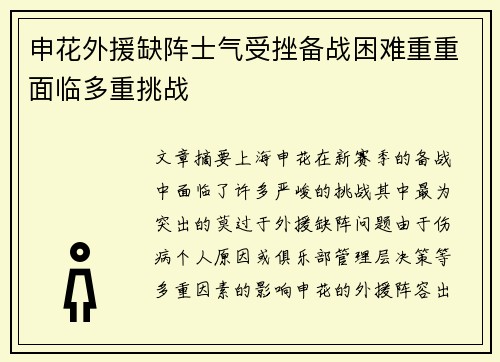 申花外援缺阵士气受挫备战困难重重面临多重挑战

文章摘要上海申花在新赛季的备战中面临了许多严峻的挑战其中最为突出的莫过于外援缺阵问题由于伤病个人原因或俱乐部管理层决策等多重因素的影响申花的外援阵容出